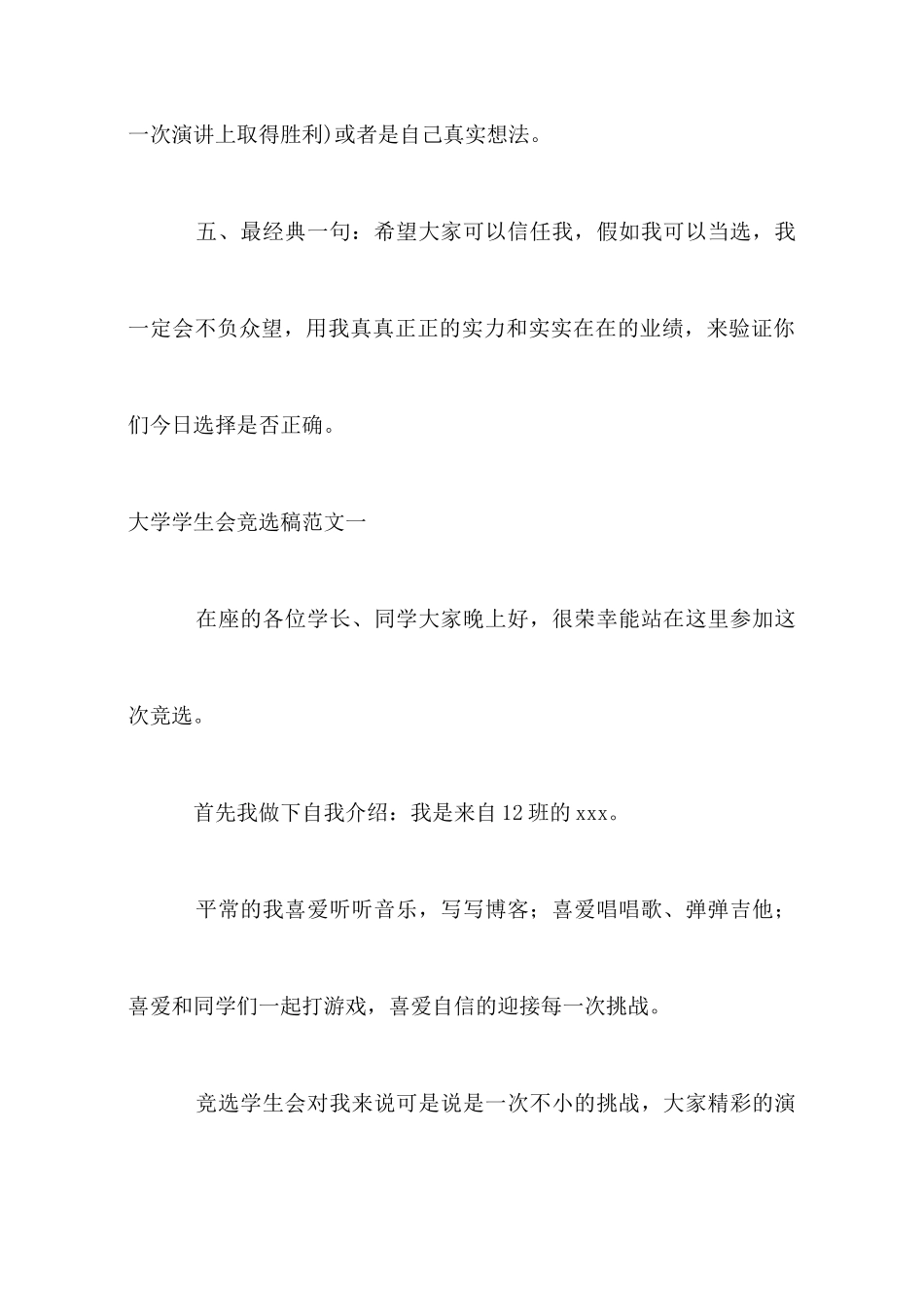 一次演讲上取得胜利)或者是自己真实想法。

五、最经典一句：希望大家可以信任我，假如我可以当选，我一定会不负众望，用我真真正正的实力和实实在在的业绩，来验证你们今日选择是否正确。

大学学生会竞选稿范文一

在座的各位学长、同学大家晚上好，很荣幸能站在这里参加这次竞选。

首先我做下自我介绍：我是来自12班的xxx。

平常的我喜爱听听音乐，写写博客；喜爱唱唱歌、弹弹吉他；喜爱和同学们一起打游戏，喜爱自信的迎接每一次挑战。

竞选学生会对我来说可是说是一次不小的挑战，大家精彩的演